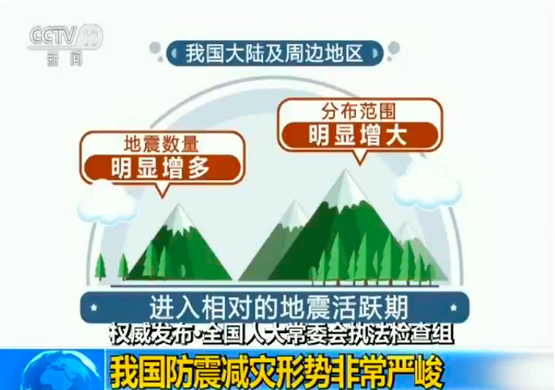 CCTV 13
新闻

我国大陆及周边地区

地震数量
明显增多

分布范围
明显增大

进入相对的地震活跃期

权威发布·全国人大常委会执法检查组
我国防震减灾形势非常严峻